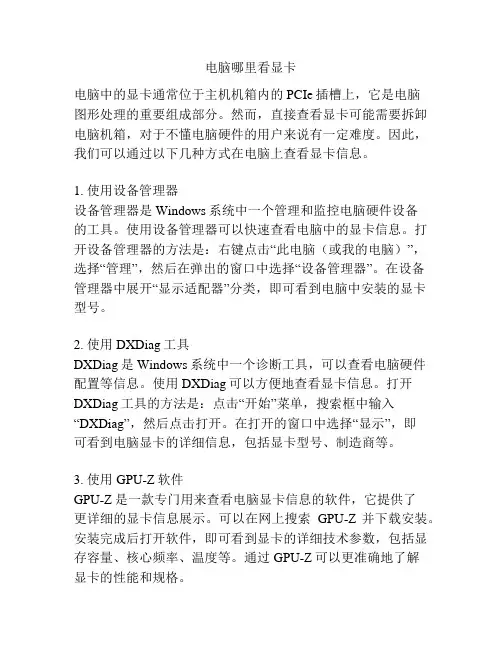 电脑哪里看显卡

电脑中的显卡通常位于主机机箱内的 PCIe 插槽上，它是电脑图形处理的重要组成部分。然而，直接查看显卡可能需要拆卸电脑机箱，对于不懂电脑硬件的用户来说有一定难度。因此，我们可以通过以下几种方式在电脑上查看显卡信息。

1. 使用设备管理器
设备管理器是 Windows 系统中一个管理和监控电脑硬件设备的工具。使用设备管理器可以快速查看电脑中的显卡信息。打开设备管理器的方法是：右键点击“此电脑（或我的电脑）”，选择“管理”，然后在弹出的窗口中选择“设备管理器”。在设备管理器中展开“显示适配器”分类，即可看到电脑中安装的显卡型号。

2. 使用 DXDiag 工具
DXDiag 是 Windows 系统中一个诊断工具，可以查看电脑硬件配置等信息。使用 DXDiag 可以方便地查看显卡信息。打开 DXDiag 工具的方法是：点击“开始”菜单，搜索框中输入“DXDiag”，然后点击打开。在打开的窗口中选择“显示”，即可看到电脑显卡的详细信息，包括显卡型号、制造商等。

3. 使用 GPU-Z 软件
GPU-Z 是一款专门用来查看电脑显卡信息的软件，它提供了更详细的显卡信息展示。可以在网上搜索 GPU-Z 并下载安装。安装完成后打开软件，即可看到显卡的详细技术参数，包括显存容量、核心频率、温度等。通过 GPU-Z 可以更准确地了解显卡的性能和规格。